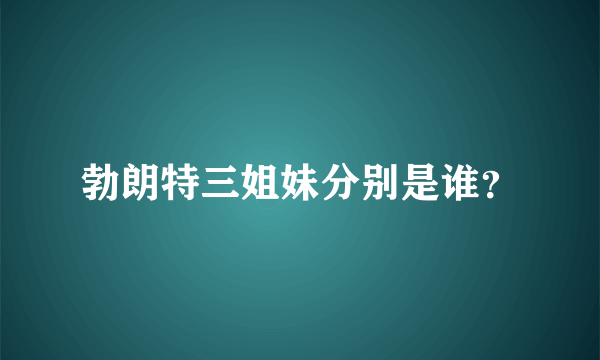 勃朗特三姐妹分别是谁?